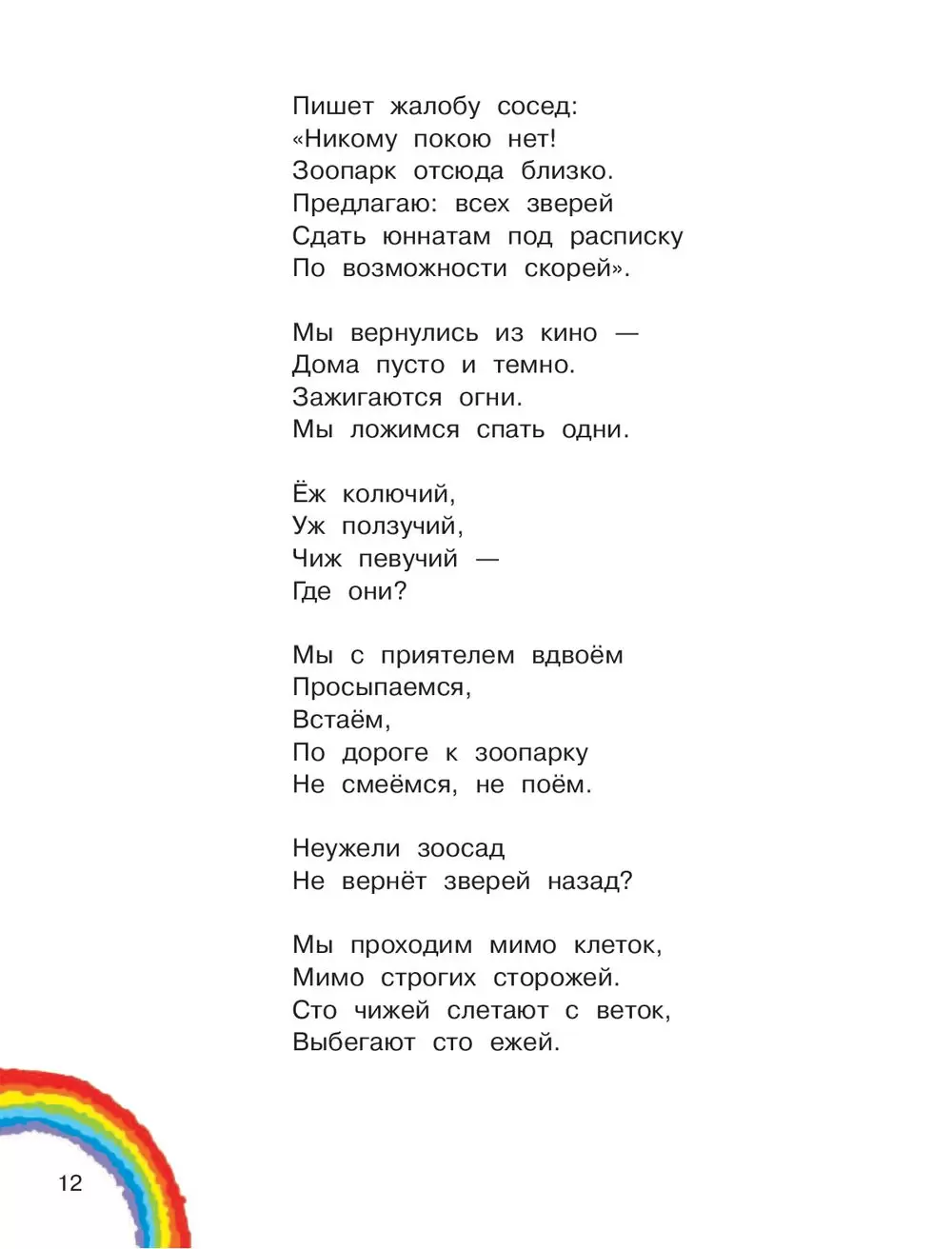 Пишет жалобу сосед:
«Никому покою нет!
Зоопарк отсюда близко.
Предлагаю: всех зверей
Сдать юннатам под расписку
По возможности скорей».

Мы вернулись из кино —
Дома пусто и темно.
Зажигаются огни.
Мы ложимся спать одни.

Ёж колючий,
Уж ползучий,
Чиж певучий —
Где они?

Мы с приятелем вдвоём
Просыпаемся,
Встаём,
По дороге к зоопарку
Не смеёмся, не поём.

Неужели зоосад
Не вернёт зверей назад?

Мы проходим мимо клеток,
Мимо строгих сторожей.
Сто чижей слетают с веток,
Выбегают сто ежей.

12